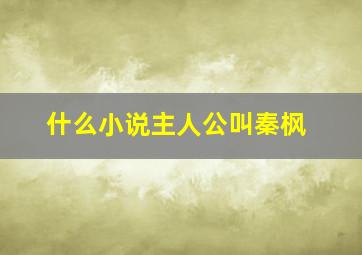 什么小说主人公叫秦枫